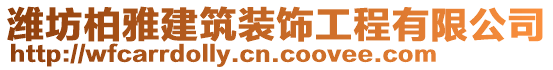 潍坊柏雅建筑装饰工程有限公司
http://wfcarrdolly.cn.coovee.com